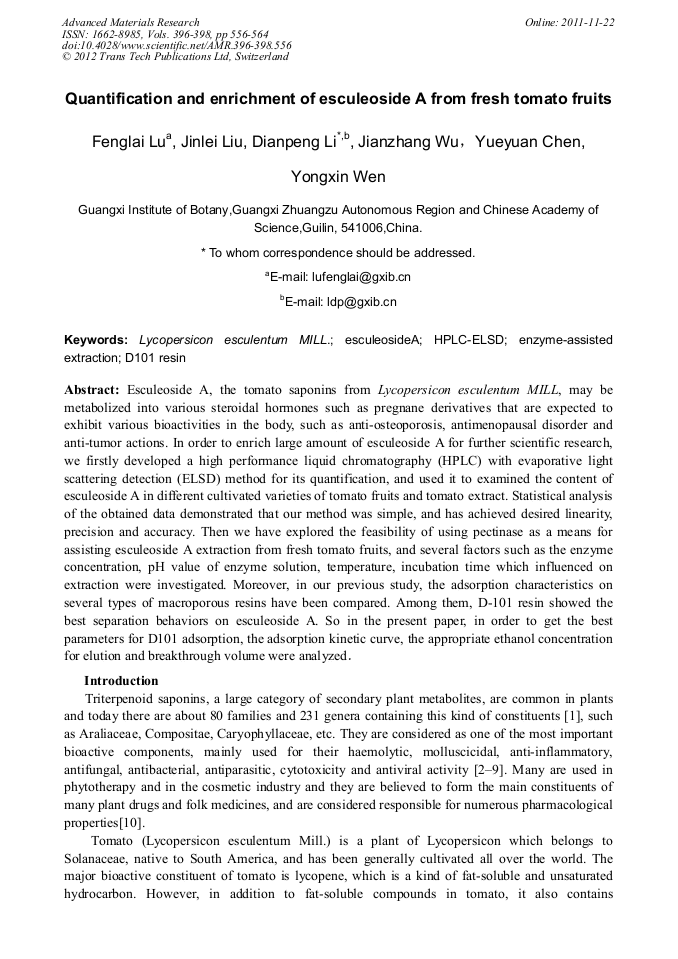 Advanced Materials Research
ISSN: 1662-8985, Vols. 396-398, pp 556-564
doi:10.4028/www.scientific.net/AMR.396-398.556
© 2012 Trans Tech Publications Ltd, Switzerland

Online: 2011-11-22

Quantification and enrichment of esculeoside A from fresh tomato fruits

Fenglai Lu$^{a}$, Jinlei Liu, Dianpeng Li$^{*,b}$, Jianzhang Wu，Yueyuan Chen, Yongxin Wen

Guangxi Institute of Botany,Guangxi Zhuangzu Autonomous Region and Chinese Academy of Science,Guilin, 541006,China.

* To whom correspondence should be addressed.

$^{a}$E-mail: lufenglai@gxib.cn

$^{b}$E-mail: ldp@gxib.cn

Keywords: Lycopersicon esculentum MILL.; esculeosideA; HPLC-ELSD; enzyme-assisted extraction; D101 resin

Abstract: Esculeoside A, the tomato saponins from Lycopersicon esculentum MILL, may be metabolized into various steroidal hormones such as pregnane derivatives that are expected to exhibit various bioactivities in the body, such as anti-osteoporosis, antimenopausal disorder and anti-tumor actions. In order to enrich large amount of esculeoside A for further scientific research, we firstly developed a high performance liquid chromatography (HPLC) with evaporative light scattering detection (ELSD) method for its quantification, and used it to examined the content of esculeoside A in different cultivated varieties of tomato fruits and tomato extract. Statistical analysis of the obtained data demonstrated that our method was simple, and has achieved desired linearity, precision and accuracy. Then we have explored the feasibility of using pectinase as a means for assisting esculeoside A extraction from fresh tomato fruits, and several factors such as the enzyme concentration, pH value of enzyme solution, temperature, incubation time which influenced on extraction were investigated. Moreover, in our previous study, the adsorption characteristics on several types of macroporous resins have been compared. Among them, D-101 resin showed the best separation behaviors on esculeoside A. So in the present paper, in order to get the best parameters for D101 adsorption, the adsorption kinetic curve, the appropriate ethanol concentration for elution and breakthrough volume were analyzed.

Introduction

Triterpenoid saponins, a large category of secondary plant metabolites, are common in plants and today there are about 80 families and 231 genera containing this kind of constituents [1], such as Araliaceae, Compositae, Caryophyllaceae, etc. They are considered as one of the most important bioactive components, mainly used for their haemolytic, molluscicidal, anti-inflammatory, antifungal, antibacterial, antiparasitic, cytotoxicity and antiviral activity [2–9]. Many are used in phytotherapy and in the cosmetic industry and they are believed to form the main constituents of many plant drugs and folk medicines, and are considered responsible for numerous pharmacological properties[10].

Tomato (Lycopersicon esculentum Mill.) is a plant of Lycopersicon which belongs to Solanaceae, native to South America, and has been generally cultivated all over the world. The major bioactive constituent of tomato is lycopene, which is a kind of fat-soluble and unsaturated hydrocarbon. However, in addition to fat-soluble compounds in tomato, it also contains